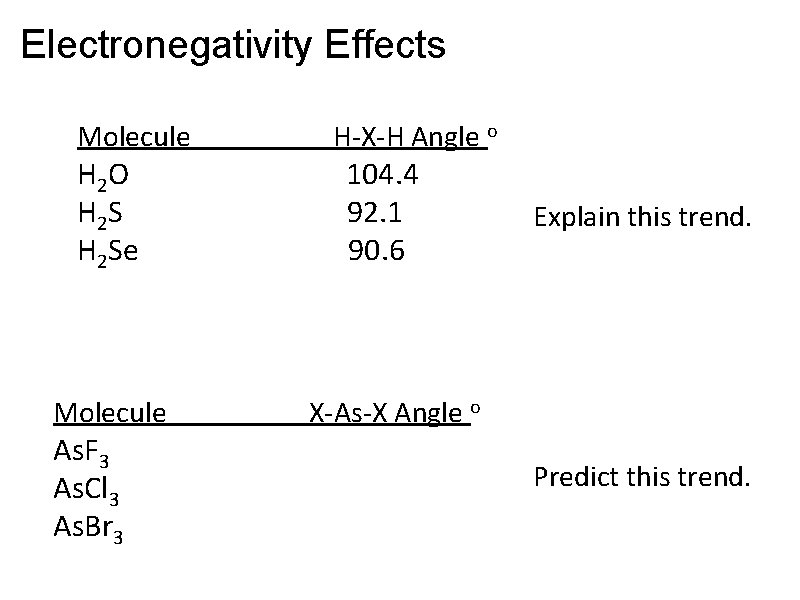 Electronegativity Effects

| Molecule | H-X-H Angle $^o$ |
|---|---|
| $H_2O$ | 104.4 |
| $H_2S$ | 92.1 |
| $H_2Se$ | 90.6 |

Explain this trend.

| Molecule | X-As-X Angle $^o$ |
|---|---|
| $AsF_3$ | |
| $AsCl_3$ | |
| $AsBr_3$ | |

Predict this trend.